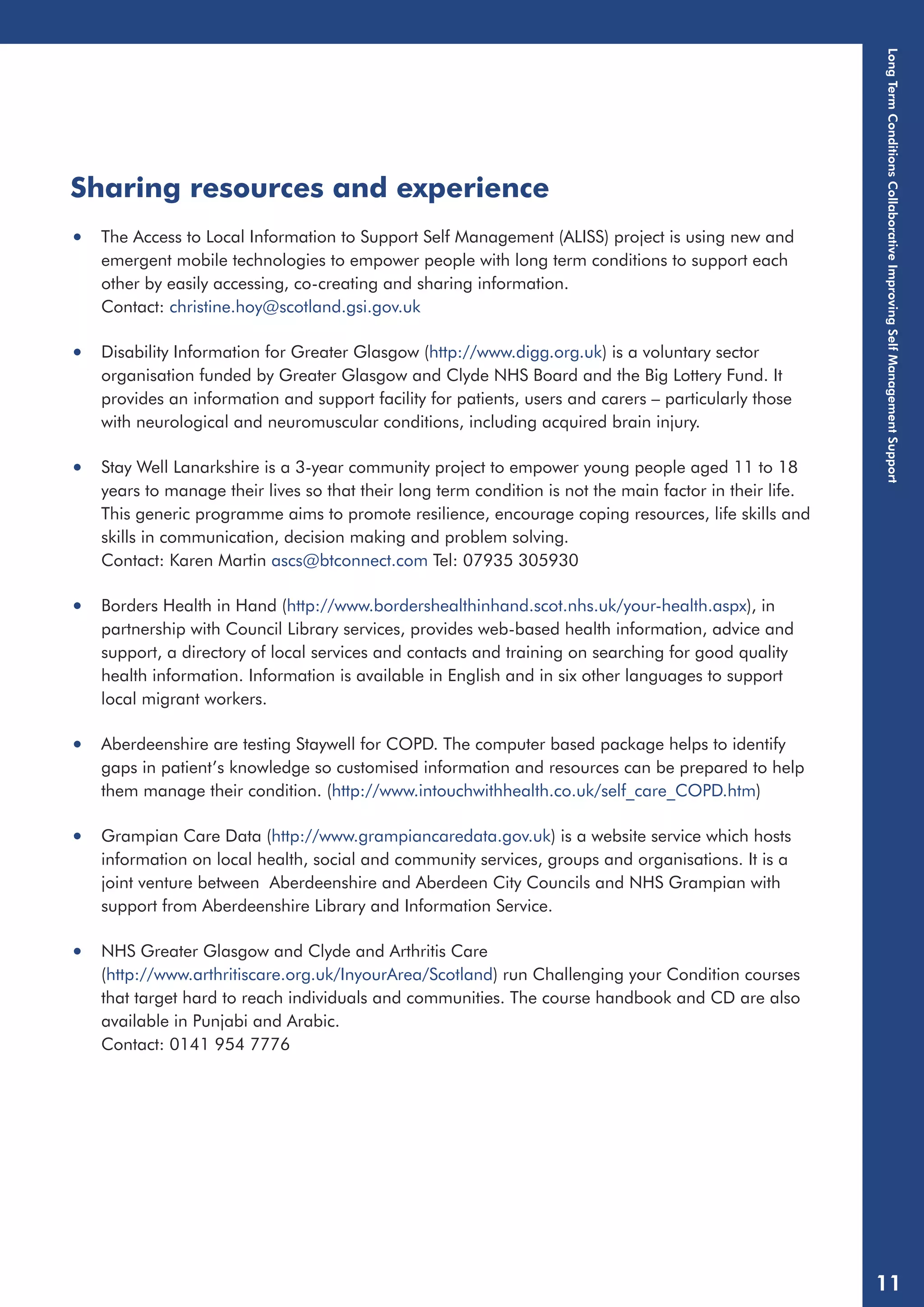 Long Term Conditions Collaborative Improving Self Management Support

Sharing resources and experience

• The Access to Local Information to Support Self Management (ALISS) project is using new and emergent mobile technologies to empower people with long term conditions to support each other by easily accessing, co-creating and sharing information.
Contact: christine.hoy@scotland.gsi.gov.uk

• Disability Information for Greater Glasgow (http://www.digg.org.uk) is a voluntary sector organisation funded by Greater Glasgow and Clyde NHS Board and the Big Lottery Fund. It provides an information and support facility for patients, users and carers – particularly those with neurological and neuromuscular conditions, including acquired brain injury.

• Stay Well Lanarkshire is a 3-year community project to empower young people aged 11 to 18 years to manage their lives so that their long term condition is not the main factor in their life. This generic programme aims to promote resilience, encourage coping resources, life skills and skills in communication, decision making and problem solving.
Contact: Karen Martin ascs@btconnect.com Tel: 07935 305930

• Borders Health in Hand (http://www.bordershealthinhand.scot.nhs.uk/your-health.aspx), in partnership with Council Library services, provides web-based health information, advice and support, a directory of local services and contacts and training on searching for good quality health information. Information is available in English and in six other languages to support local migrant workers.

• Aberdeenshire are testing Staywell for COPD. The computer based package helps to identify gaps in patient's knowledge so customised information and resources can be prepared to help them manage their condition. (http://www.intouchwithhealth.co.uk/self_care_COPD.htm)

• Grampian Care Data (http://www.grampiancaredata.gov.uk) is a website service which hosts information on local health, social and community services, groups and organisations. It is a joint venture between Aberdeenshire and Aberdeen City Councils and NHS Grampian with support from Aberdeenshire Library and Information Service.

• NHS Greater Glasgow and Clyde and Arthritis Care (http://www.arthritiscare.org.uk/InyourArea/Scotland) run Challenging your Condition courses that target hard to reach individuals and communities. The course handbook and CD are also available in Punjabi and Arabic.
Contact: 0141 954 7776

11